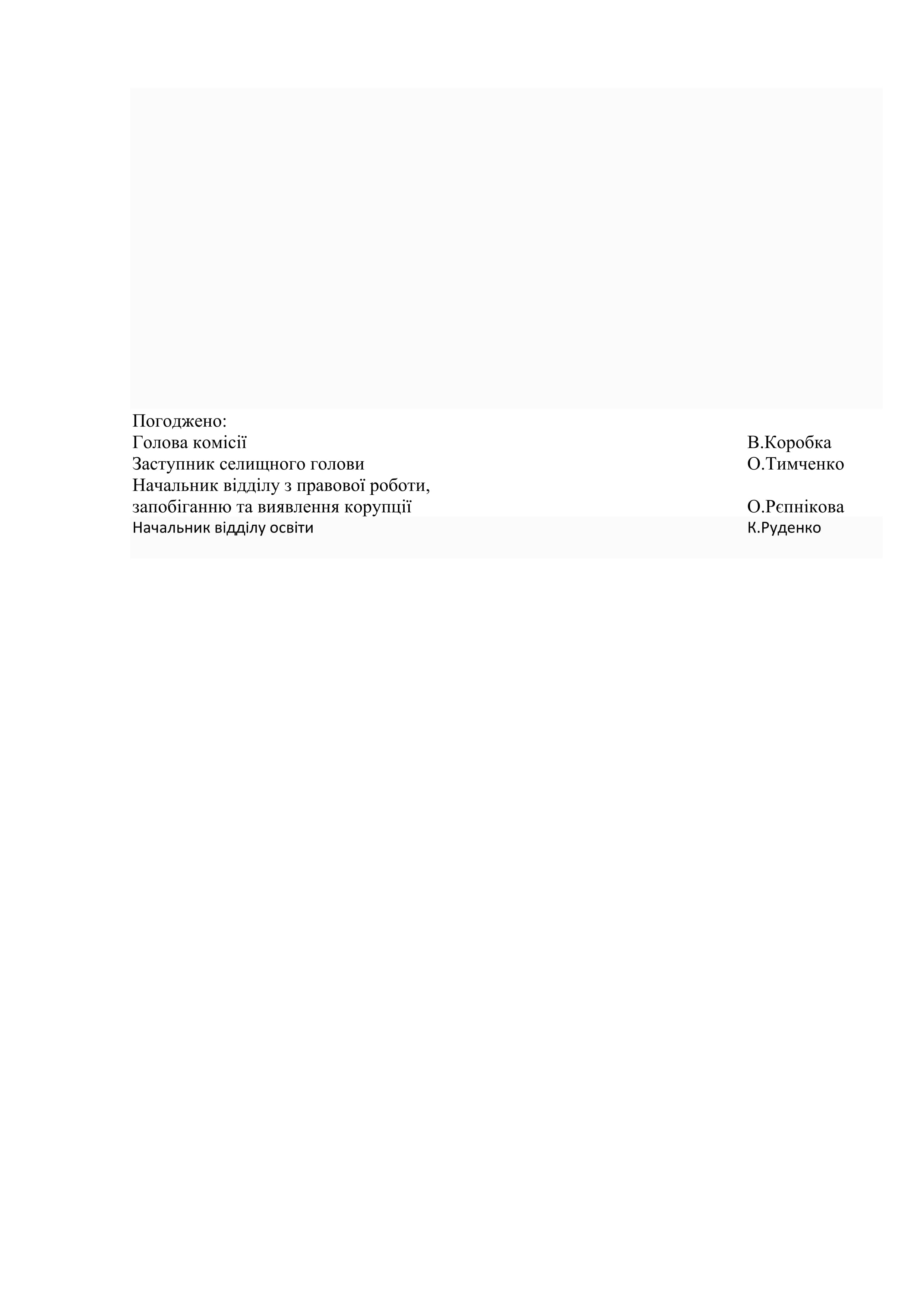 Погоджено:
Голова комісії В.Коробка
Заступник селищного голови О.Тимченко
Начальник відділу з правової роботи, запобіганню та виявлення корупції О.Рєпнікова
Начальник відділу освіти К.Руденко